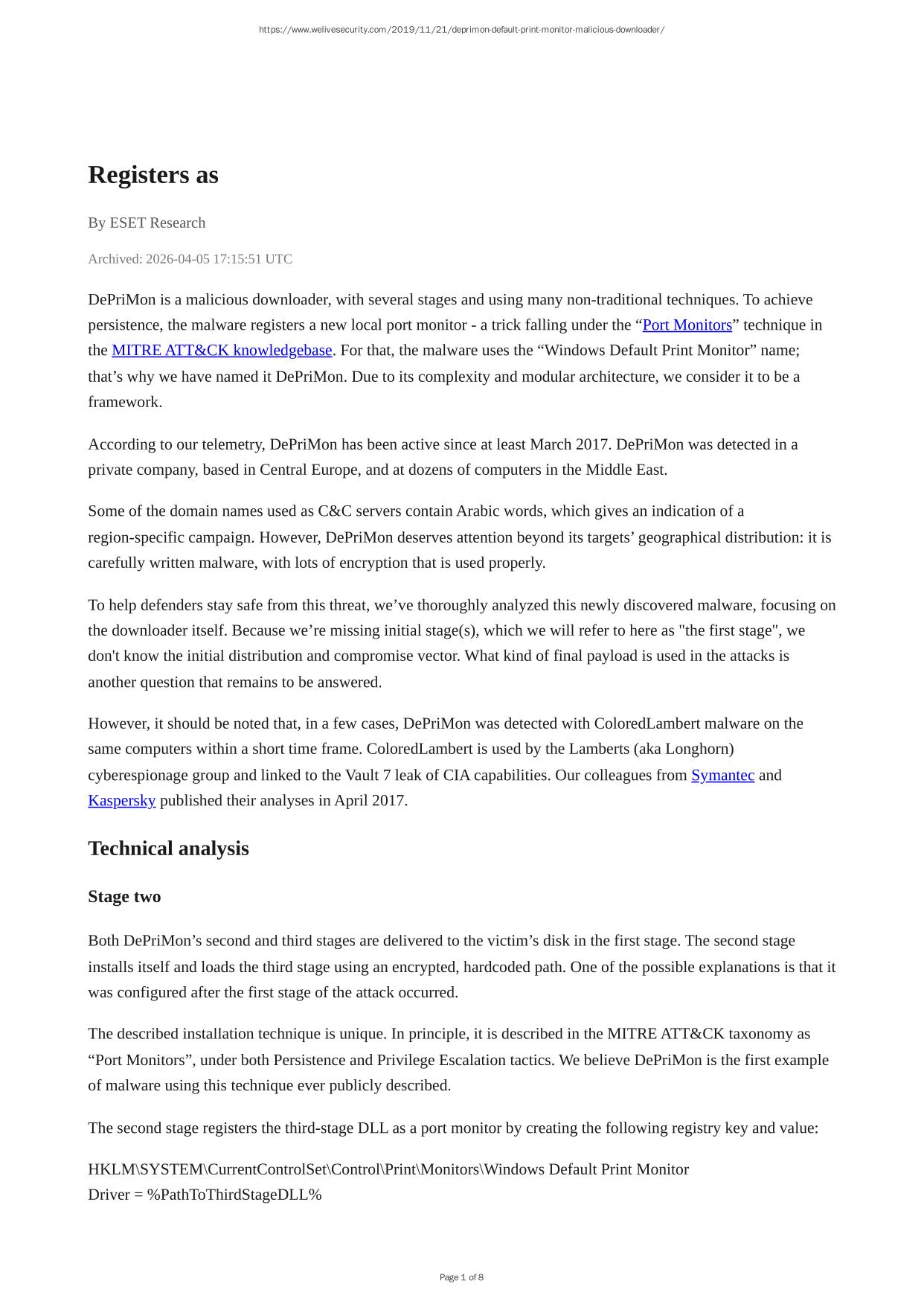 https://www.welivesecurity.com/2019/11/21/deprimon-default-print-monitor-malicious-downloader/

Registers as

By ESET Research

Archived: 2026-04-05 17:15:51 UTC

DePriMon is a malicious downloader, with several stages and using many non-traditional techniques. To achieve persistence, the malware registers a new local port monitor - a trick falling under the “Port Monitors” technique in the MITRE ATT&CK knowledgebase. For that, the malware uses the “Windows Default Print Monitor” name; that’s why we have named it DePriMon. Due to its complexity and modular architecture, we consider it to be a framework.

According to our telemetry, DePriMon has been active since at least March 2017. DePriMon was detected in a private company, based in Central Europe, and at dozens of computers in the Middle East.

Some of the domain names used as C&C servers contain Arabic words, which gives an indication of a region-specific campaign. However, DePriMon deserves attention beyond its targets’ geographical distribution: it is carefully written malware, with lots of encryption that is used properly.

To help defenders stay safe from this threat, we’ve thoroughly analyzed this newly discovered malware, focusing on the downloader itself. Because we’re missing initial stage(s), which we will refer to here as "the first stage", we don't know the initial distribution and compromise vector. What kind of final payload is used in the attacks is another question that remains to be answered.

However, it should be noted that, in a few cases, DePriMon was detected with ColoredLambert malware on the same computers within a short time frame. ColoredLambert is used by the Lamberts (aka Longhorn) cyberespionage group and linked to the Vault 7 leak of CIA capabilities. Our colleagues from Symantec and Kaspersky published their analyses in April 2017.

Technical analysis

Stage two

Both DePriMon’s second and third stages are delivered to the victim’s disk in the first stage. The second stage installs itself and loads the third stage using an encrypted, hardcoded path. One of the possible explanations is that it was configured after the first stage of the attack occurred.

The described installation technique is unique. In principle, it is described in the MITRE ATT&CK taxonomy as “Port Monitors”, under both Persistence and Privilege Escalation tactics. We believe DePriMon is the first example of malware using this technique ever publicly described.

The second stage registers the third-stage DLL as a port monitor by creating the following registry key and value:

HKLM\SYSTEM\CurrentControlSet\Control\Print\Monitors\Windows Default Print Monitor
Driver = %PathToThirdStageDLL%

Page 1 of 8